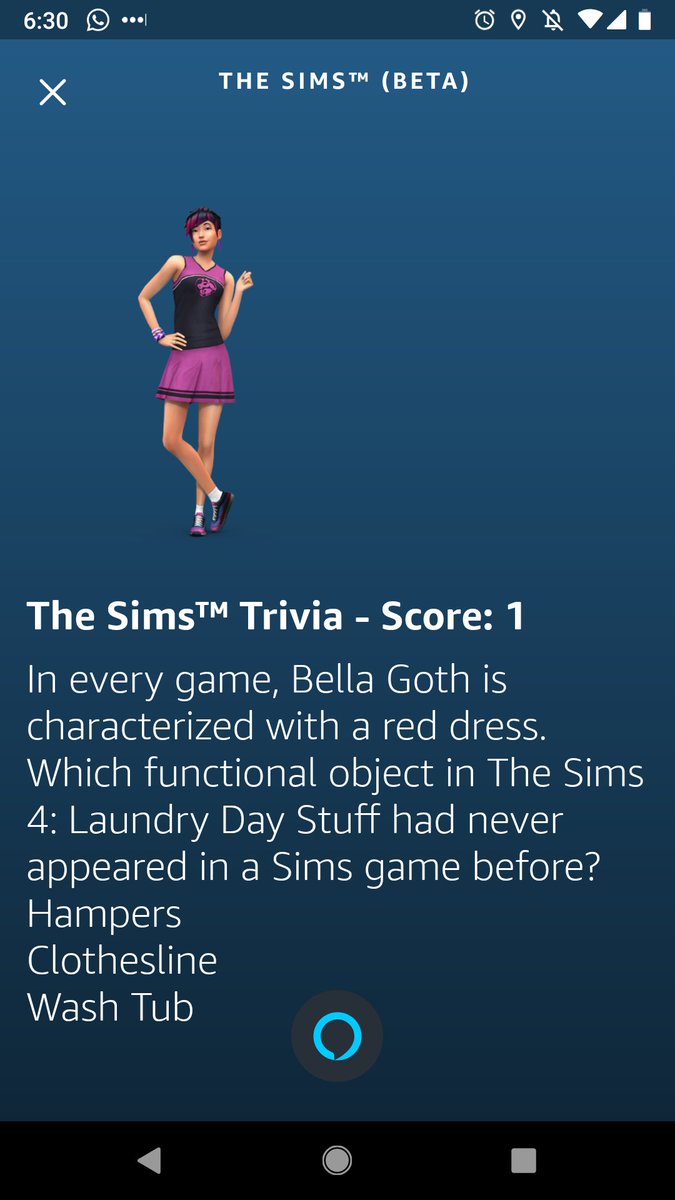 6:30

THE SIMS™ (BETA)

The Sims™ Trivia - Score: 1

In every game, Bella Goth is characterized with a red dress. Which functional object in The Sims 4: Laundry Day Stuff had never appeared in a Sims game before?
Hampers
Clothesline
Wash Tub